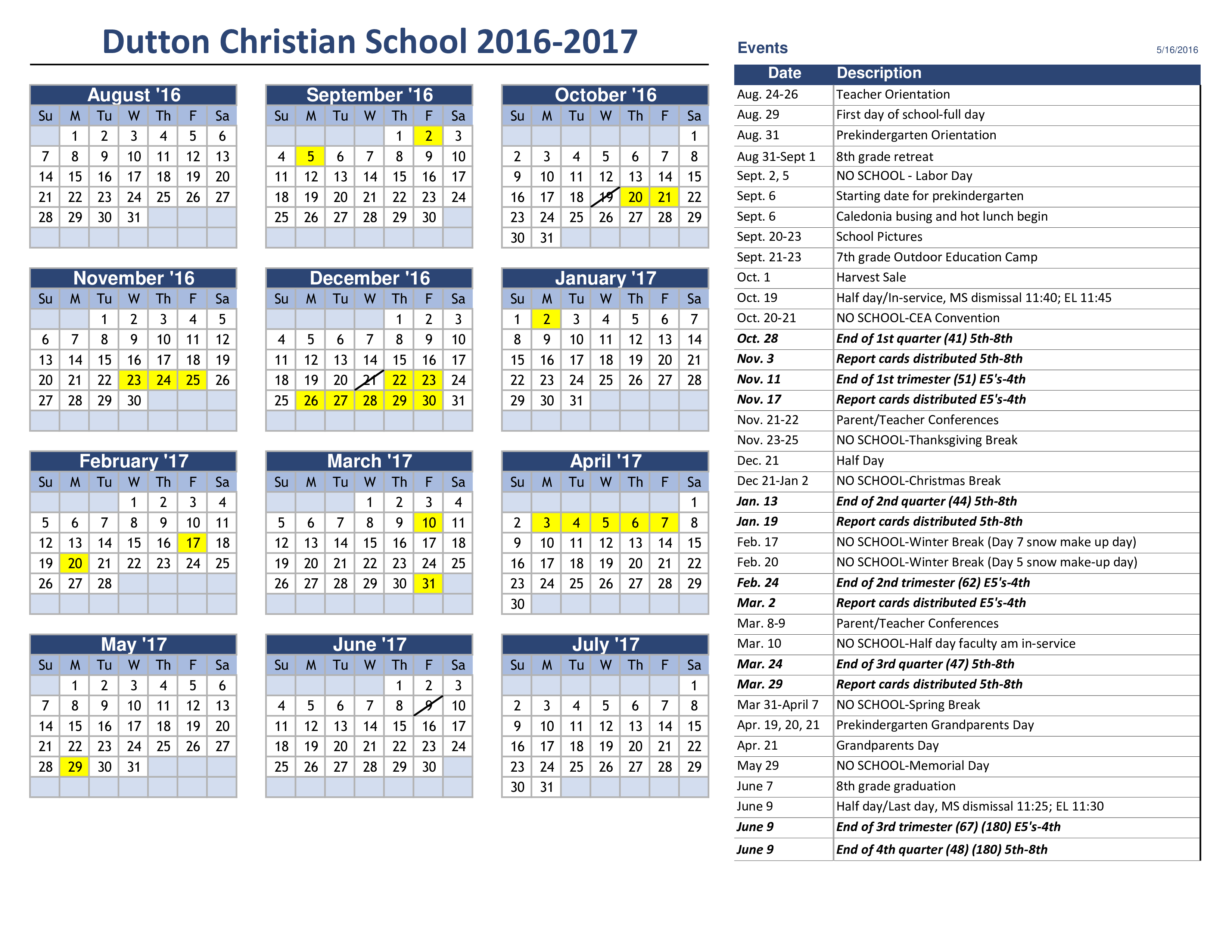 Dutton Christian School 2016-2017

August '16

| Su | M | Tu | W | Th | F | Sa |
|---|---|---|---|---|---|---|
| | 1 | 2 | 3 | 4 | 5 | 6 |
| 7 | 8 | 9 | 10 | 11 | 12 | 13 |
| 14 | 15 | 16 | 17 | 18 | 19 | 20 |
| 21 | 22 | 23 | 24 | 25 | 26 | 27 |
| 28 | 29 | 30 | 31 | | | |

September '16

| Su | M | Tu | W | Th | F | Sa |
|---|---|---|---|---|---|---|
| | | | | 1 | 2 | 3 |
| 4 | 5 | 6 | 7 | 8 | 9 | 10 |
| 11 | 12 | 13 | 14 | 15 | 16 | 17 |
| 18 | 19 | 20 | 21 | 22 | 23 | 24 |
| 25 | 26 | 27 | 28 | 29 | 30 | |

October '16

| Su | M | Tu | W | Th | F | Sa |
|---|---|---|---|---|---|---|
| | | | | | | 1 |
| 2 | 3 | 4 | 5 | 6 | 7 | 8 |
| 9 | 10 | 11 | 12 | 13 | 14 | 15 |
| 16 | 17 | 18 | 19 | 20 | 21 | 22 |
| 23 | 24 | 25 | 26 | 27 | 28 | 29 |
| 30 | 31 | | | | | |

November '16

| Su | M | Tu | W | Th | F | Sa |
|---|---|---|---|---|---|---|
| | | 1 | 2 | 3 | 4 | 5 |
| 6 | 7 | 8 | 9 | 10 | 11 | 12 |
| 13 | 14 | 15 | 16 | 17 | 18 | 19 |
| 20 | 21 | 22 | 23 | 24 | 25 | 26 |
| 27 | 28 | 29 | 30 | | | |

December '16

| Su | M | Tu | W | Th | F | Sa |
|---|---|---|---|---|---|---|
| | | | | 1 | 2 | 3 |
| 4 | 5 | 6 | 7 | 8 | 9 | 10 |
| 11 | 12 | 13 | 14 | 15 | 16 | 17 |
| 18 | 19 | 20 | 21 | 22 | 23 | 24 |
| 25 | 26 | 27 | 28 | 29 | 30 | 31 |

January '17

| Su | M | Tu | W | Th | F | Sa |
|---|---|---|---|---|---|---|
| 1 | 2 | 3 | 4 | 5 | 6 | 7 |
| 8 | 9 | 10 | 11 | 12 | 13 | 14 |
| 15 | 16 | 17 | 18 | 19 | 20 | 21 |
| 22 | 23 | 24 | 25 | 26 | 27 | 28 |
| 29 | 30 | 31 | | | | |

February '17

| Su | M | Tu | W | Th | F | Sa |
|---|---|---|---|---|---|---|
| | | | 1 | 2 | 3 | 4 |
| 5 | 6 | 7 | 8 | 9 | 10 | 11 |
| 12 | 13 | 14 | 15 | 16 | 17 | 18 |
| 19 | 20 | 21 | 22 | 23 | 24 | 25 |
| 26 | 27 | 28 | | | | |

March '17

| Su | M | Tu | W | Th | F | Sa |
|---|---|---|---|---|---|---|
| | | | 1 | 2 | 3 | 4 |
| 5 | 6 | 7 | 8 | 9 | 10 | 11 |
| 12 | 13 | 14 | 15 | 16 | 17 | 18 |
| 19 | 20 | 21 | 22 | 23 | 24 | 25 |
| 26 | 27 | 28 | 29 | 30 | 31 | |

April '17

| Su | M | Tu | W | Th | F | Sa |
|---|---|---|---|---|---|---|
| | | | | | | 1 |
| 2 | 3 | 4 | 5 | 6 | 7 | 8 |
| 9 | 10 | 11 | 12 | 13 | 14 | 15 |
| 16 | 17 | 18 | 19 | 20 | 21 | 22 |
| 23 | 24 | 25 | 26 | 27 | 28 | 29 |
| 30 | | | | | | |

May '17

| Su | M | Tu | W | Th | F | Sa |
|---|---|---|---|---|---|---|
| | 1 | 2 | 3 | 4 | 5 | 6 |
| 7 | 8 | 9 | 10 | 11 | 12 | 13 |
| 14 | 15 | 16 | 17 | 18 | 19 | 20 |
| 21 | 22 | 23 | 24 | 25 | 26 | 27 |
| 28 | 29 | 30 | 31 | | | |

June '17

| Su | M | Tu | W | Th | F | Sa |
|---|---|---|---|---|---|---|
| | | | | 1 | 2 | 3 |
| 4 | 5 | 6 | 7 | 8 | 9 | 10 |
| 11 | 12 | 13 | 14 | 15 | 16 | 17 |
| 18 | 19 | 20 | 21 | 22 | 23 | 24 |
| 25 | 26 | 27 | 28 | 29 | 30 | |

July '17

| Su | M | Tu | W | Th | F | Sa |
|---|---|---|---|---|---|---|
| | | | | | | 1 |
| 2 | 3 | 4 | 5 | 6 | 7 | 8 |
| 9 | 10 | 11 | 12 | 13 | 14 | 15 |
| 16 | 17 | 18 | 19 | 20 | 21 | 22 |
| 23 | 24 | 25 | 26 | 27 | 28 | 29 |
| 30 | 31 | | | | | |

Events 5/16/2016

| Date | Description |
|---|---|
| Aug. 24-26 | Teacher Orientation |
| Aug. 29 | First day of school-full day |
| Aug. 31 | Prekindergarten Orientation |
| Aug 31-Sept 1 | 8th grade retreat |
| Sept. 2, 5 | NO SCHOOL - Labor Day |
| Sept. 6 | Starting date for prekindergarten |
| Sept. 6 | Caledonia busing and hot lunch begin |
| Sept. 20-23 | School Pictures |
| Sept. 21-23 | 7th grade Outdoor Education Camp |
| Oct. 1 | Harvest Sale |
| Oct. 19 | Half day/In-service, MS dismissal 11:40; EL 11:45 |
| Oct. 20-21 | NO SCHOOL-CEA Convention |
| Oct. 28 | End of 1st quarter (41) 5th-8th |
| Nov. 3 | Report cards distributed 5th-8th |
| Nov. 11 | End of 1st trimester (51) E5's-4th |
| Nov. 17 | Report cards distributed E5's-4th |
| Nov. 21-22 | Parent/Teacher Conferences |
| Nov. 23-25 | NO SCHOOL-Thanksgiving Break |
| Dec. 21 | Half Day |
| Dec 21-Jan 2 | NO SCHOOL-Christmas Break |
| Jan. 13 | End of 2nd quarter (44) 5th-8th |
| Jan. 19 | Report cards distributed 5th-8th |
| Feb. 17 | NO SCHOOL-Winter Break (Day 7 snow make up day) |
| Feb. 20 | NO SCHOOL-Winter Break (Day 5 snow make-up day) |
| Feb. 24 | End of 2nd trimester (62) E5's-4th |
| Mar. 2 | Report cards distributed E5's-4th |
| Mar. 8-9 | Parent/Teacher Conferences |
| Mar. 10 | NO SCHOOL-Half day faculty am in-service |
| Mar. 24 | End of 3rd quarter (47) 5th-8th |
| Mar. 29 | Report cards distributed 5th-8th |
| Mar 31-April 7 | NO SCHOOL-Spring Break |
| Apr. 19, 20, 21 | Prekindergarten Grandparents Day |
| Apr. 21 | Grandparents Day |
| May 29 | NO SCHOOL-Memorial Day |
| June 7 | 8th grade graduation |
| June 9 | Half day/Last day, MS dismissal 11:25; EL 11:30 |
| June 9 | End of 3rd trimester (67) (180) E5's-4th |
| June 9 | End of 4th quarter (48) (180) 5th-8th |